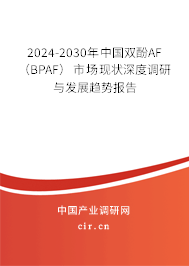 2024-2030年中国双酚AF（BPAF）市场现状深度调研与发展趋势报告

中国产业调研网

cir.cn